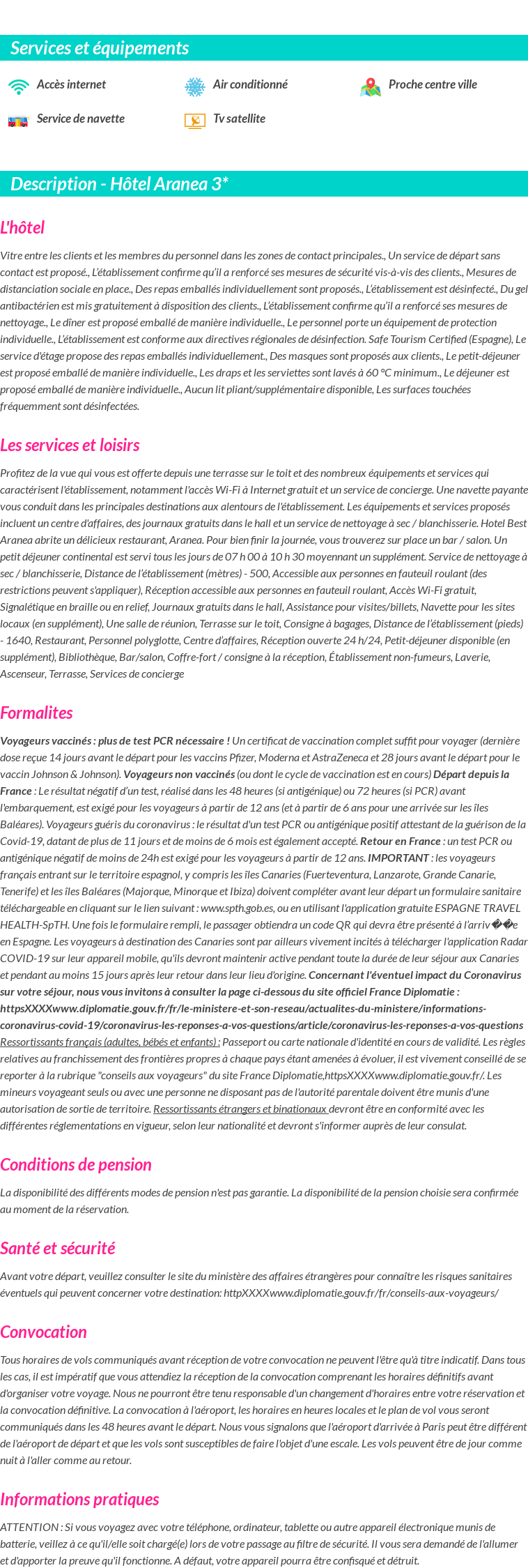 Services et équipements

Accès internet

Air conditionné

Proche centre ville

Service de navette

Tv satellite

Description - Hôtel Aranea 3*

L'hôtel

Vitre entre les clients et les membres du personnel dans les zones de contact principales., Un service de départ sans contact est proposé., L'établissement confirme qu'il a renforcé ses mesures de sécurité vis-à-vis des clients., Mesures de distanciation sociale en place., Des repas emballés individuellement sont proposés., L'établissement est désinfecté., Du gel antibactérien est mis gratuitement à disposition des clients., L'établissement confirme qu'il a renforcé ses mesures de nettoyage., Le dîner est proposé emballé de manière individuelle., Le personnel porte un équipement de protection individuelle., L'établissement est conforme aux directives régionales de désinfection. Safe Tourism Certified (Espagne), Le service d'étage propose des repas emballés individuellement., Des masques sont proposés aux clients., Le petit-déjeuner est proposé emballé de manière individuelle., Les draps et les serviettes sont lavés à 60 °C minimum., Le déjeuner est proposé emballé de manière individuelle., Aucun lit pliant/supplémentaire disponible, Les surfaces touchées fréquemment sont désinfectées.

Les services et loisirs

Profitez de la vue qui vous est offerte depuis une terrasse sur le toit et des nombreux équipements et services qui caractérisent l'établissement, notamment l'accès Wi-Fi à Internet gratuit et un service de concierge. Une navette payante vous conduit dans les principales destinations aux alentours de l'établissement. Les équipements et services proposés incluent un centre d'affaires, des journaux gratuits dans le hall et un service de nettoyage à sec / blanchisserie. Hotel Best Aranea abrite un délicieux restaurant, Aranea. Pour bien finir la journée, vous trouverez sur place un bar / salon. Un petit déjeuner continental est servi tous les jours de 07 h 00 à 10 h 30 moyennant un supplément. Service de nettoyage à sec / blanchisserie, Distance de l'établissement (mètres) - 500, Accessible aux personnes en fauteuil roulant (des restrictions peuvent s'appliquer), Réception accessible aux personnes en fauteuil roulant, Accès Wi-Fi gratuit, Signalétique en braille ou en relief, Journaux gratuits dans le hall, Assistance pour visites/billets, Navette pour les sites locaux (en supplément), Une salle de réunion, Terrasse sur le toit, Consigne à bagages, Distance de l'établissement (pieds) - 1640, Restaurant, Personnel polyglotte, Centre d'affaires, Réception ouverte 24 h/24, Petit-déjeuner disponible (en supplément), Bibliothèque, Bar/salon, Coffre-fort / consigne à la réception, Établissement non-fumeurs, Laverie, Ascenseur, Terrasse, Services de concierge

Formalites

Voyageurs vaccinés : plus de test PCR nécessaire ! Un certificat de vaccination complet suffit pour voyager (dernière dose reçue 14 jours avant le départ pour les vaccins Pfizer, Moderna et AstraZeneca et 28 jours avant le départ pour le vaccin Johnson & Johnson). Voyageurs non vaccinés (ou dont le cycle de vaccination est en cours) Départ depuis la France : Le résultat négatif d'un test, réalisé dans les 48 heures (si antigénique) ou 72 heures (si PCR) avant l'embarquement, est exigé pour les voyageurs à partir de 12 ans (et à partir de 6 ans pour une arrivée sur les îles Baléares). Voyageurs guéris du coronavirus : le résultat d'un test PCR ou antigénique positif attestant de la guérison de la Covid-19, datant de plus de 11 jours et de moins de 6 mois est également accepté. Retour en France : un test PCR ou antigénique négatif de moins de 24h est exigé pour les voyageurs à partir de 12 ans. IMPORTANT : les voyageurs français entrant sur le territoire espagnol, y compris les îles Canaries (Fuerteventura, Lanzarote, Grande Canarie, Tenerife) et les îles Baléares (Majorque, Minorque et Ibiza) doivent compléter avant leur départ un formulaire sanitaire téléchargeable en cliquant sur le lien suivant : www.spth.gob.es, ou en utilisant l'application gratuite ESPAGNE TRAVEL HEALTH-SpTH. Une fois le formulaire rempli, le passager obtiendra un code QR qui devra être présenté à l'arriv��e en Espagne. Les voyageurs à destination des Canaries sont par ailleurs vivement incités à télécharger l'application Radar COVID-19 sur leur appareil mobile, qu'ils devront maintenir active pendant toute la durée de leur séjour aux Canaries et pendant au moins 15 jours après leur retour dans leur lieu d'origine. Concernant l'éventuel impact du Coronavirus sur votre séjour, nous vous invitons à consulter la page ci-dessous du site officiel France Diplomatie : httpsXXXXwww.diplomatie.gouv.fr/fr/le-ministere-et-son-reseau/actualites-du-ministere/informations-coronavirus-covid-19/coronavirus-les-reponses-a-vos-questions/article/coronavirus-les-reponses-a-vos-questions Ressortissants français (adultes, bébés et enfants) : Passeport ou carte nationale d'identité en cours de validité. Les règles relatives au franchissement des frontières propres à chaque pays étant amenées à évoluer, il est vivement conseillé de se reporter à la rubrique "conseils aux voyageurs" du site France Diplomatie,httpsXXXXwww.diplomatie.gouv.fr/. Les mineurs voyageant seuls ou avec une personne ne disposant pas de l'autorité parentale doivent être munis d'une autorisation de sortie de territoire. Ressortissants étrangers et binationaux devront être en conformité avec les différentes réglementations en vigueur, selon leur nationalité et devront s'informer auprès de leur consulat.

Conditions de pension

La disponibilité des différents modes de pension n'est pas garantie. La disponibilité de la pension choisie sera confirmée au moment de la réservation.

Santé et sécurité

Avant votre départ, veuillez consulter le site du ministère des affaires étrangères pour connaître les risques sanitaires éventuels qui peuvent concerner votre destination: httpXXXXwww.diplomatie.gouv.fr/fr/conseils-aux-voyageurs/

Convocation

Tous horaires de vols communiqués avant réception de votre convocation ne peuvent l'être qu'à titre indicatif. Dans tous les cas, il est impératif que vous attendiez la réception de la convocation comprenant les horaires définitifs avant d'organiser votre voyage. Nous ne pourront être tenu responsable d'un changement d'horaires entre votre réservation et la convocation définitive. La convocation à l'aéroport, les horaires en heures locales et le plan de vol vous seront communiqués dans les 48 heures avant le départ. Nous vous signalons que l'aéroport d'arrivée à Paris peut être différent de l'aéroport de départ et que les vols sont susceptibles de faire l'objet d'une escale. Les vols peuvent être de jour comme nuit à l'aller comme au retour.

Informations pratiques

ATTENTION : Si vous voyagez avec votre téléphone, ordinateur, tablette ou autre appareil électronique munis de batterie, veillez à ce qu'il/elle soit chargé(e) lors de votre passage au filtre de sécurité. Il vous sera demandé de l'allumer et d'apporter la preuve qu'il fonctionne. A défaut, votre appareil pourra être confisqué et détruit.